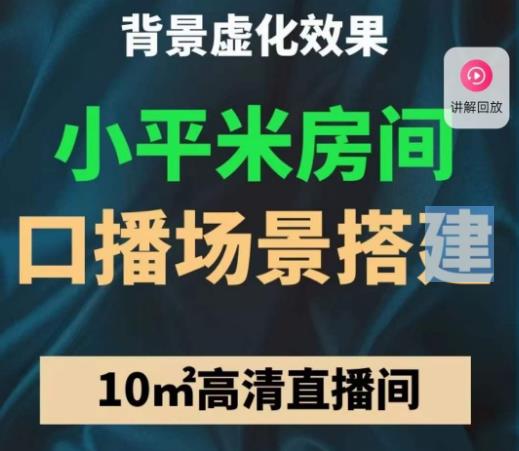 背景虚化效果

讲解回放

小平米房间

口播场景搭建

10㎡高清直播间